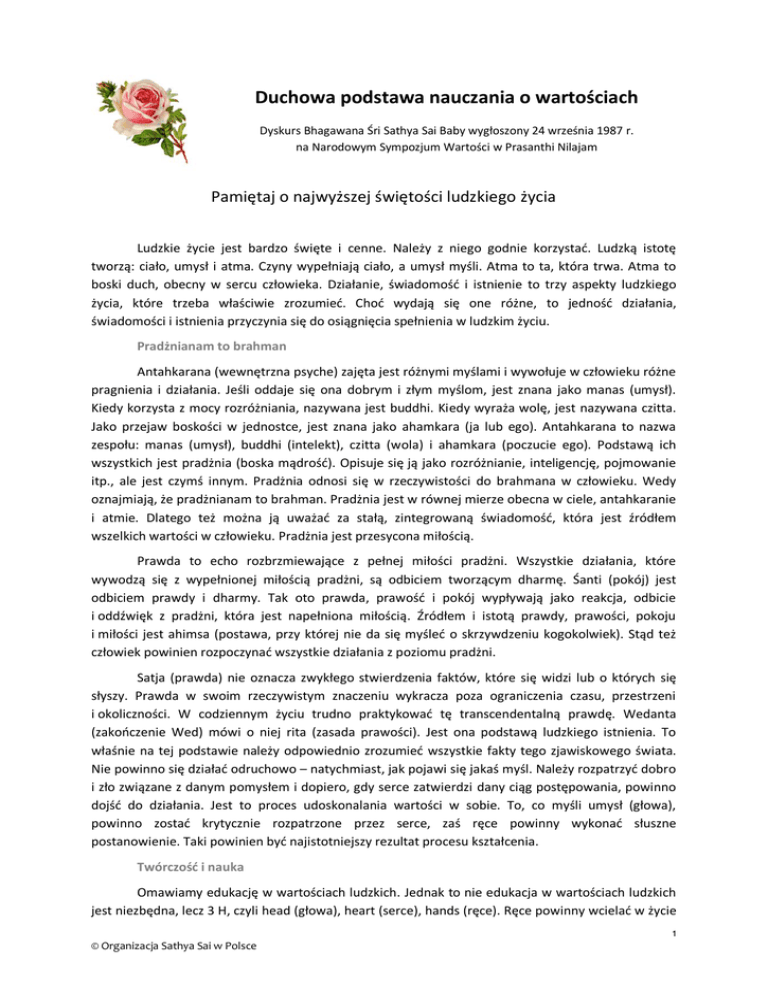 Duchowa podstawa nauczania o wartościach

Dyskurs Bhagawana Śri Sathya Sai Baby wygłoszony 24 września 1987 r. na Narodowym Sympozjum Wartości w Prasanthi Nilajam

Pamiętaj o najwyższej świętości ludzkiego życia

Ludzkie życie jest bardzo święte i cenne. Należy z niego godnie korzystać. Ludzką istotę tworzą: ciało, umysł i atma. Czyny wypełniają ciało, a umysł myśli. Atma to ta, która trwa. Atma to boski duch, obecny w sercu człowieka. Działanie, świadomość i istnienie to trzy aspekty ludzkiego życia, które trzeba właściwie zrozumieć. Choć wydają się one różne, to jedność działania, świadomości i istnienia przyczynia się do osiągnięcia spełnienia w ludzkim życiu.

Pradżnianam to brahman

Antahkarana (wewnętrzna psyche) zajęta jest różnymi myślami i wywołuje w człowieku różne pragnienia i działania. Jeśli oddaje się ona dobrym i złym myślom, jest znana jako manas (umysł). Kiedy korzysta z mocy rozróżniania, nazywana jest buddhi. Kiedy wyraża wolę, jest nazywana czitta. Jako przejaw boskości w jednostce, jest znana jako ahamkara (ja lub ego). Antahkarana to nazwa zespołu: manas (umysł), buddhi (intelekt), czitta (wola) i ahamkara (poczucie ego). Podstawą ich wszystkich jest pradżnia (boska mądrość). Opisuje się ją jako rozróżnianie, inteligencję, pojmowanie itp., ale jest czymś innym. Pradżnia odnosi się w rzeczywistości do brahmana w człowieku. Wedy oznajmiają, że pradżnianam to brahman. Pradżnia jest w równej mierze obecna w ciele, antahkaranie i atmie. Dlatego też można ją uważać za stałą, zintegrowaną świadomość, która jest źródłem wszelkich wartości w człowieku. Pradżnia jest przesycona miłością.

Prawda to echo rozbrzmiewające z pełnej miłości pradżni. Wszystkie działania, które wywodzą się z wypełnionej miłością pradżni, są odbiciem tworzącym dharmę. Śanti (pokój) jest odbiciem prawdy i dharmy. Tak oto prawda, prawość i pokój wypływają jako reakcja, odbicie i oddźwięk z pradżni, która jest napełniona miłością. Źródłem i istotą prawdy, prawości, pokoju i miłości jest ahimsa (postawa, przy której nie da się myśleć o skrzywdzeniu kogokolwiek). Stąd też człowiek powinien rozpoczynać wszystkie działania z poziomu pradżni.

Satja (prawda) nie oznacza zwykłego stwierdzenia faktów, które się widzi lub o których się słyszy. Prawda w swoim rzeczywistym znaczeniu wykracza poza ograniczenia czasu, przestrzeni i okoliczności. W codziennym życiu trudno praktykować tę transcendentalną prawdę. Wedanta (zakończenie Wed) mówi o niej rita (zasada prawości). Jest ona podstawą ludzkiego istnienia. To właśnie na tej podstawie należy odpowiednio zrozumieć wszystkie fakty tego zjawiskowego świata. Nie powinno się działać odruchowo – natychmiast, jak pojawi się jakaś myśl. Należy rozpatrzyć dobro i zło związane z danym pomysłem i dopiero, gdy serce zatwierdzi dany ciąg postępowania, powinno dojść do działania. Jest to proces udoskonalania wartości w sobie. To, co myśli umysł (głowa), powinno zostać krytycznie rozpatrzone przez serce, zaś ręce powinny wykonać słuszne postanowienie. Taki powinien być najistotniejszy rezultat procesu kształcenia.

Twórczość i nauka

Omawiamy edukację w wartościach ludzkich. Jednak to nie edukacja w wartościach ludzkich jest niezbędna, lecz 3 H, czyli head (głowa), heart (serce), hands (ręce). Ręce powinny wcielać w życie

1

© Organizacja Sathya Sai w Polsce